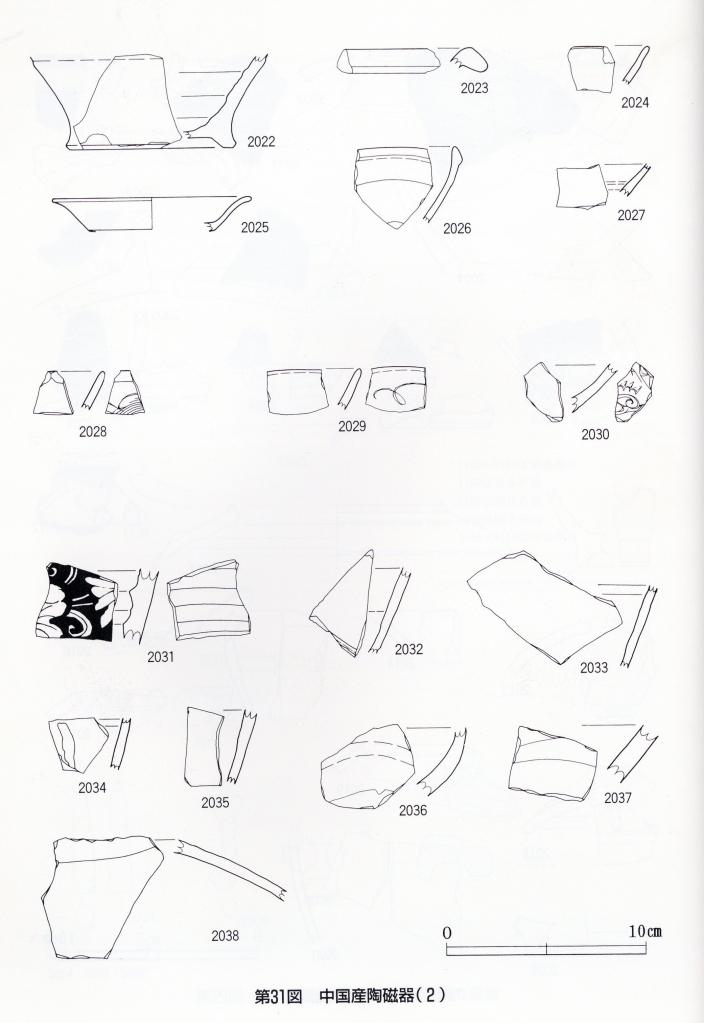 2022

2023

2024

2025

2026

2027

2028

2029

2030

2031

2032

2033

2034

2035

2036

2037

2038

0

10cm

第31図 中国産陶磁器(2)